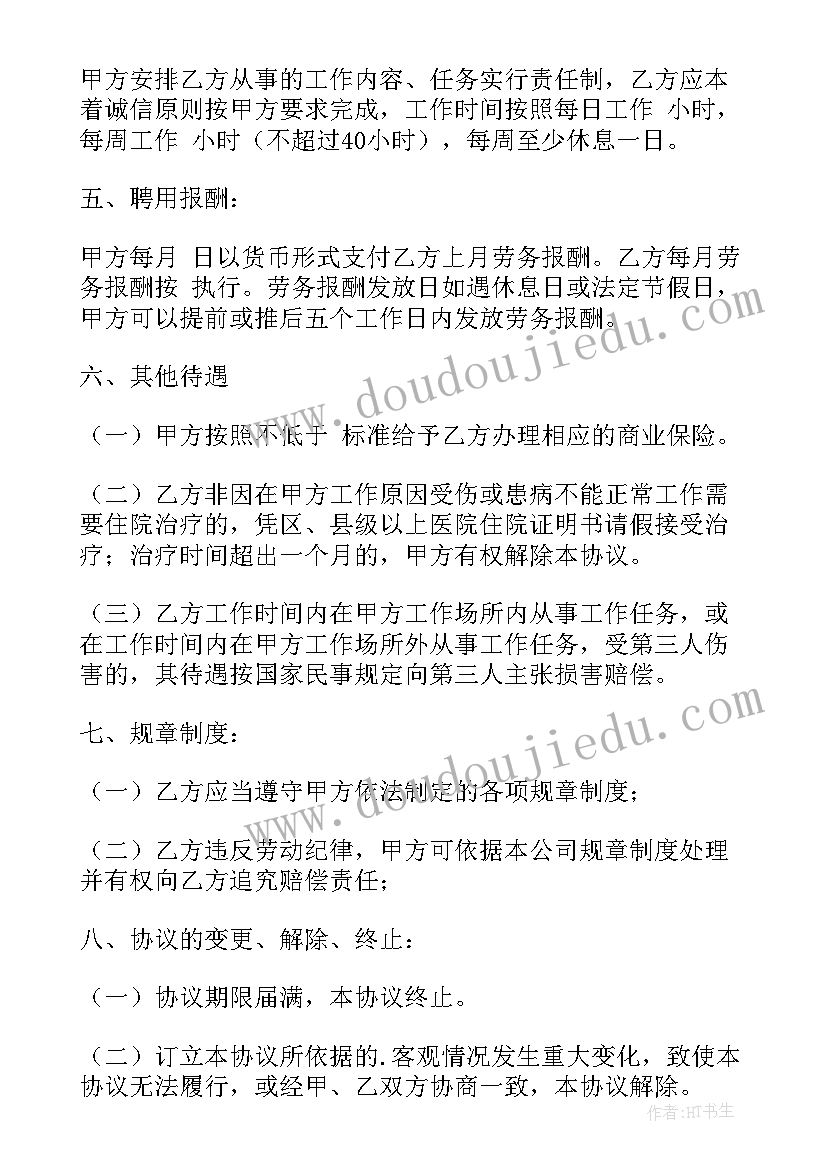 甲方安排乙方从事的工作内容、任务实行责任制，乙方应本着诚信原则按甲方要求完成，工作时间按照每日工作 小时，每周工作 小时（不超过40小时），每周至少休息一日。

五、聘用报酬：

甲方每月 日以货币形式支付乙方上月劳务报酬。乙方每月劳务报酬按 执行。劳务报酬发放日如遇休息日或法定节假日，甲方可以提前或推后五个工作日内发放劳务报酬。

六、其他待遇

（一）甲方按照不低于 标准给予乙方办理相应的商业保险。

（二）乙方非因在甲方工作原因受伤或患病不能正常工作需要住院治疗的，凭区、县级以上医院住院证明书请假接受治疗；治疗时间超出一个月的，甲方有权解除本协议。

（三）乙方工作时间内在甲方工作场所内从事工作任务，或在工作时间内在甲方工作场所外从事工作任务，受第三人伤害的，其待遇按国家民事规定向第三人主张损害赔偿。

七、规章制度：

（一）乙方应当遵守甲方依法制定的各项规章制度；

（二）乙方违反劳动纪律，甲方可依据本公司规章制度处理并有权向乙方追究赔偿责任；

八、协议的变更、解除、终止：

（一）协议期限届满，本协议终止。

（二）订立本协议所依据的.客观情况发生重大变化，致使本协议无法履行，或经甲、乙双方协商一致，本协议解除。

www.doudoujiedu.com

www.doudoujiedu.com

作者:HT书生